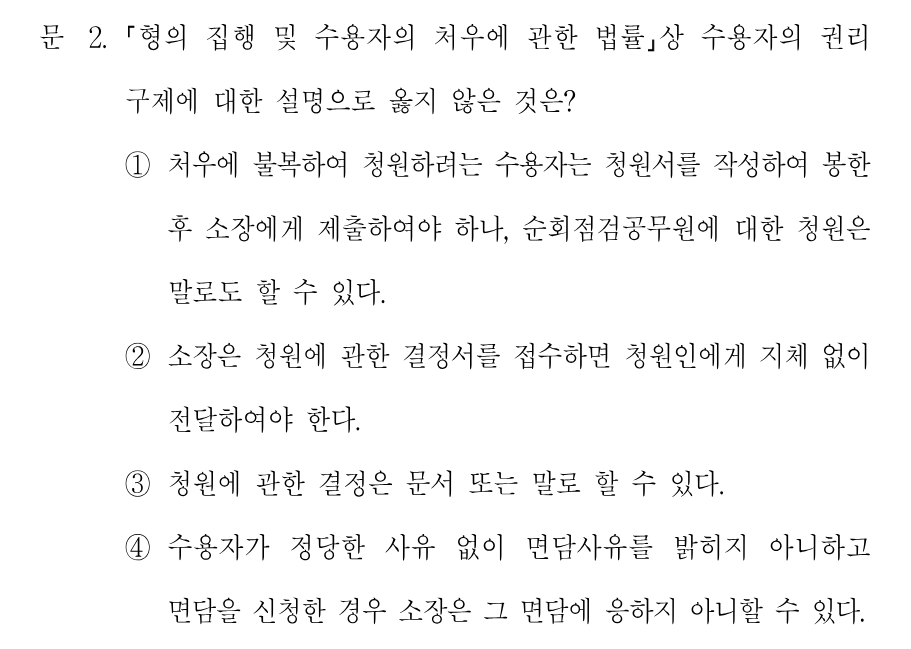 문 2. 「형의 집행 및 수용자의 처우에 관한 법률」상 수용자의 권리 구제에 대한 설명으로 옳지 않은 것은?

① 처우에 불복하여 청원하려는 수용자는 청원서를 작성하여 봉한 후 소장에게 제출하여야 하나, 순회점검공무원에 대한 청원은 말로도 할 수 있다.

② 소장은 청원에 관한 결정서를 접수하면 청원인에게 지체 없이 전달하여야 한다.

③ 청원에 관한 결정은 문서 또는 말로 할 수 있다.

④ 수용자가 정당한 사유 없이 면담사유를 밝히지 아니하고 면담을 신청한 경우 소장은 그 면담에 응하지 아니할 수 있다.